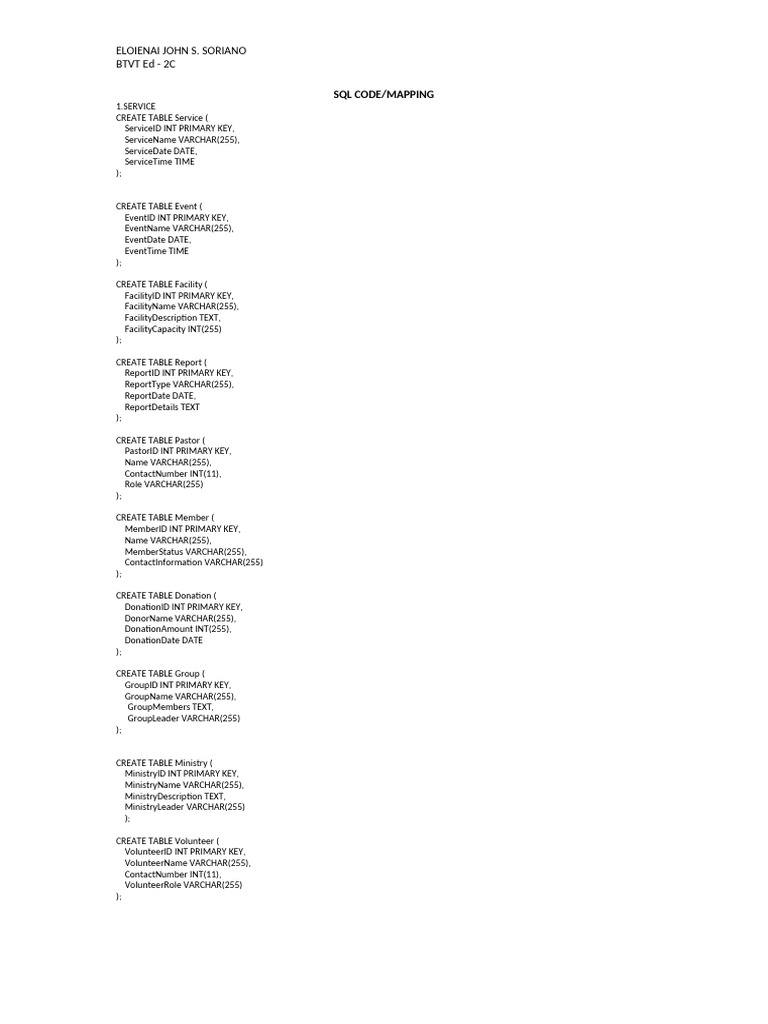 ELOIENAI JOHN S. SORIANO
BTVT Ed - 2C

SQL CODE/MAPPING

1.SERVICE
CREATE TABLE Service (
ServiceID INT PRIMARY KEY,
ServiceName VARCHAR(255),
ServiceDate DATE,
ServiceTime TIME
);

CREATE TABLE Event (
EventID INT PRIMARY KEY,
EventName VARCHAR(255),
EventDate DATE,
EventTime TIME
);

CREATE TABLE Facility (
FacilityID INT PRIMARY KEY,
FacilityName VARCHAR(255),
FacilityDescription TEXT,
FacilityCapacity INT(255)
);

CREATE TABLE Report (
ReportID INT PRIMARY KEY,
ReportType VARCHAR(255),
ReportDate DATE,
ReportDetails TEXT
);

CREATE TABLE Pastor (
PastorID INT PRIMARY KEY,
Name VARCHAR(255),
ContactNumber INT(11),
Role VARCHAR(255)
);

CREATE TABLE Member (
MemberID INT PRIMARY KEY,
Name VARCHAR(255),
MemberStatus VARCHAR(255),
ContactInformation VARCHAR(255)
);

CREATE TABLE Donation (
DonationID INT PRIMARY KEY,
DonorName VARCHAR(255),
DonationAmount INT(255),
DonationDate DATE
);

CREATE TABLE Group (
GroupID INT PRIMARY KEY,
GroupName VARCHAR(255),
GroupMembers TEXT,
GroupLeader VARCHAR(255)
);

CREATE TABLE Ministry (
MinistryID INT PRIMARY KEY,
MinistryName VARCHAR(255),
MinistryDescription TEXT,
MinistryLeader VARCHAR(255)
);

CREATE TABLE Volunteer (
VolunteerID INT PRIMARY KEY,
VolunteerName VARCHAR(255),
ContactNumber INT(11),
VolunteerRole VARCHAR(255)
);